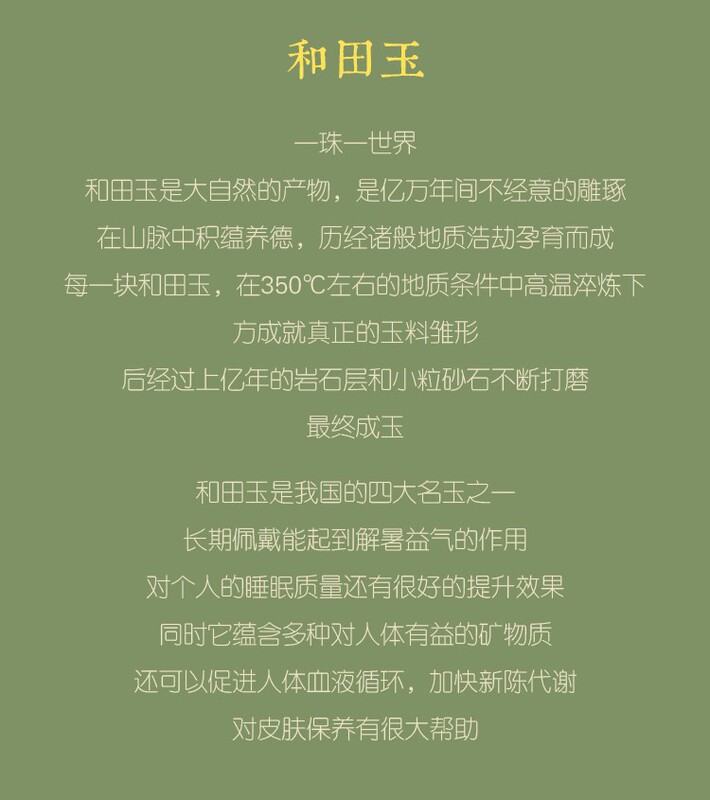 和田玉

一珠一世界
和田玉是大自然的产物，是亿万年间不经意的雕琢
在山脉中积蕴养德，历经诸般地质浩劫孕育而成
每一块和田玉，在350℃左右的地质条件中高温淬炼下
方成就真正的玉料雏形
后经过上亿年的岩石层和小粒砂石不断打磨
最终成玉

和田玉是我国的四大名玉之一
长期佩戴能起到解暑益气的作用
对个人的睡眠质量还有很好的提升效果
同时它蕴含多种对人体有益的矿物质
还可以促进人体血液循环，加快新陈代谢
对皮肤保养有很大帮助